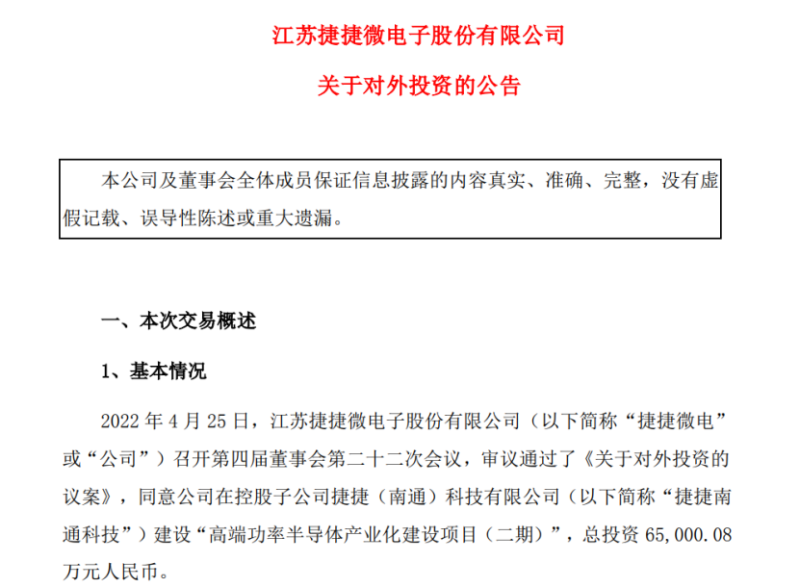 江苏捷捷微电子股份有限公司

关于对外投资的公告

本公司及董事会全体成员保证信息披露的内容真实、准确、完整，没有虚假记载、误导性陈述或重大遗漏。

一、本次交易概述

1、基本情况

2022 年 4 月 25 日，江苏捷捷微电子股份有限公司（以下简称“捷捷微电”或“公司”）召开第四届董事会第二十二次会议，审议通过了《关于对外投资的议案》，同意公司在控股子公司捷捷（南通）科技有限公司（以下简称“捷捷南通科技”）建设“高端功率半导体产业化建设项目（二期）”，总投资 65,000.08 万元人民币。